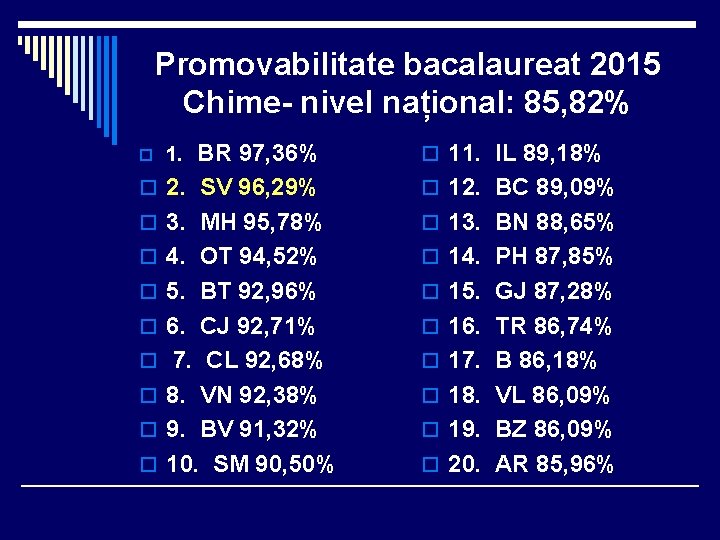 Promovabilitate bacalaureat 2015
Chime- nivel național: 85,82%

1. BR 97,36%
2. SV 96,29%
3. MH 95,78%
4. OT 94,52%
5. BT 92,96%
6. CJ 92,71%
7. CL 92,68%
8. VN 92,38%
9. BV 91,32%
10. SM 90,50%

11. IL 89,18%
12. BC 89,09%
13. BN 88,65%
14. PH 87,85%
15. GJ 87,28%
16. TR 86,74%
17. B 86,18%
18. VL 86,09%
19. BZ 86,09%
20. AR 85,96%